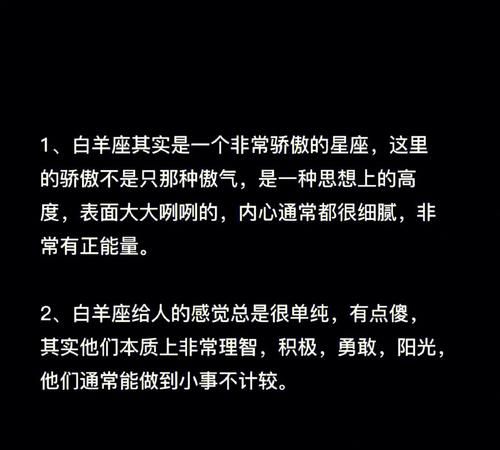 1、白羊座其实是一个非常骄傲的星座，这里的骄傲不是只那种傲气，是一种思想上的高度，表面大大咧咧的，内心通常都很细腻，非常有正能量。

2、白羊座给人的感觉总是很单纯，有点傻，其实他们本质上非常理智，积极，勇敢，阳光，他们通常能做到小事不计较。